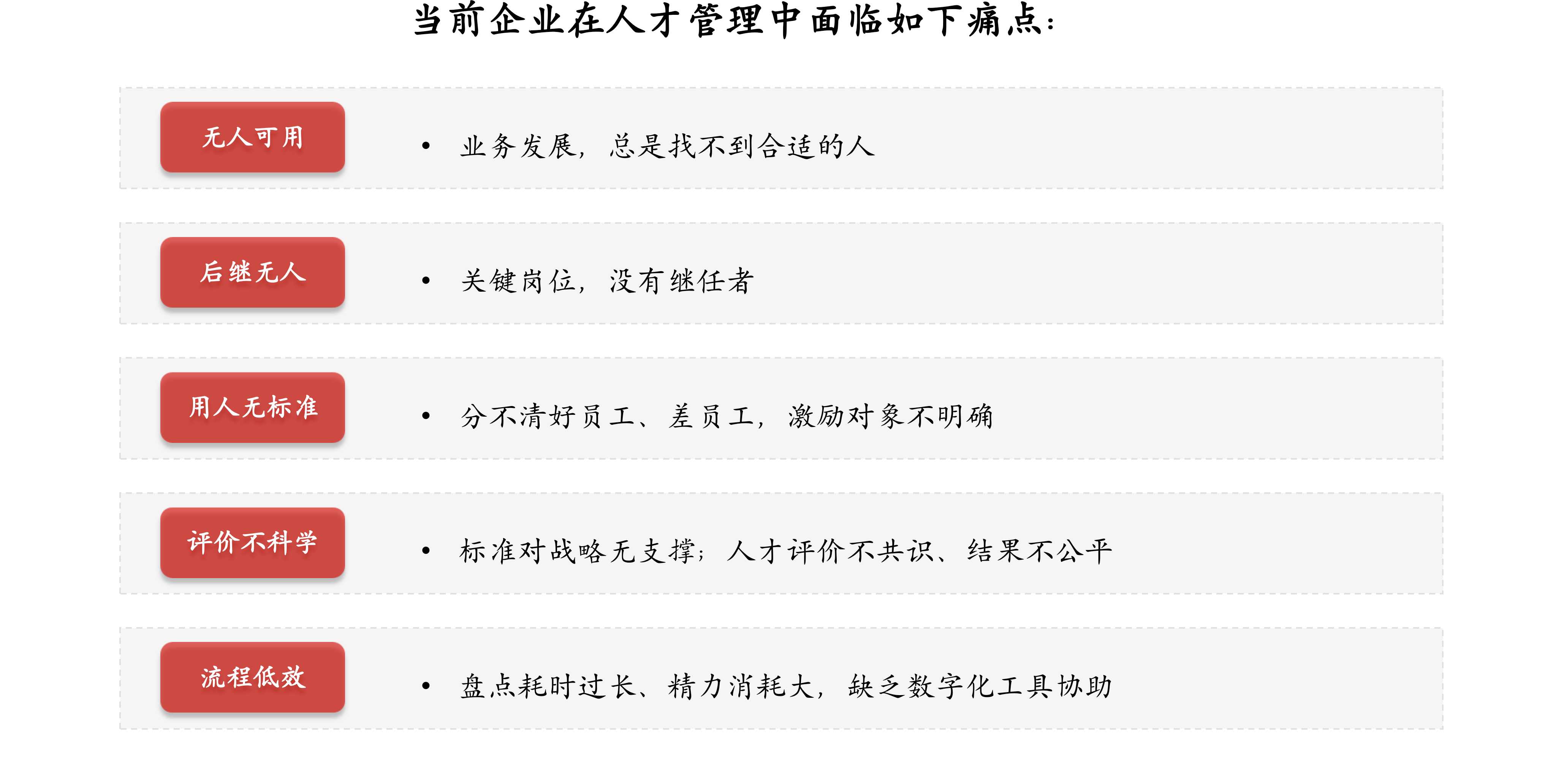 当前企业在人才管理中面临如下痛点：

无人可用

• 业务发展，总是找不到合适的人

后继无人

• 关键岗位，没有继任者

用人无标准

• 分不清好员工、差员工，激励对象不明确

评价不科学

• 标准对战略无支撑；人才评价不共识、结果不公平

流程低效

• 盘点耗时过长、精力消耗大，缺乏数字化工具协助